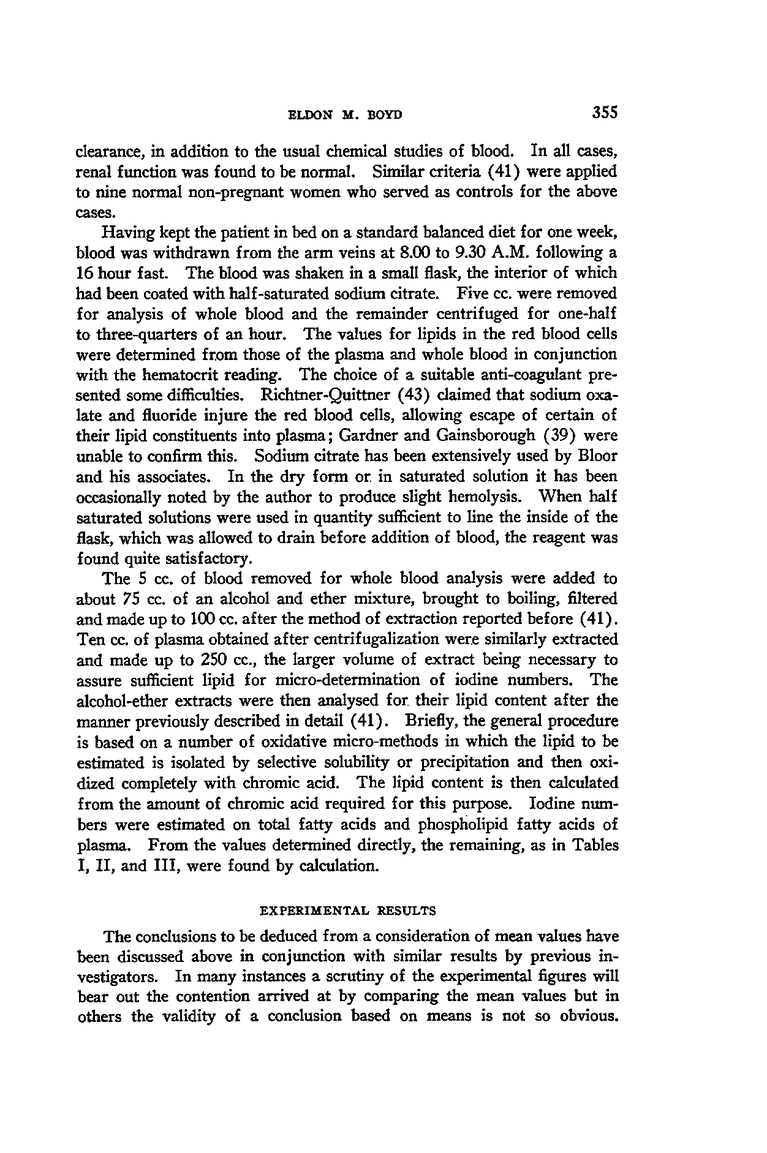 ELDON M. BOYD 355

clearance, in addition to the usual chemical studies of blood. In all cases, renal function was found to be normal. Similar criteria (41) were applied to nine normal non-pregnant women who served as controls for the above cases.

Having kept the patient in bed on a standard balanced diet for one week, blood was withdrawn from the arm veins at 8.00 to 9.30 A.M. following a 16 hour fast. The blood was shaken in a small flask, the interior of which had been coated with half-saturated sodium citrate. Five cc. were removed for analysis of whole blood and the remainder centrifuged for one-half to three-quarters of an hour. The values for lipids in the red blood cells were determined from those of the plasma and whole blood in conjunction with the hematocrit reading. The choice of a suitable anti-coagulant presented some difficulties. Richtner-Quittner (43) claimed that sodium oxalate and fluoride injure the red blood cells, allowing escape of certain of their lipid constituents into plasma; Gardner and Gainsborough (39) were unable to confirm this. Sodium citrate has been extensively used by Bloor and his associates. In the dry form or in saturated solution it has been occasionally noted by the author to produce slight hemolysis. When half saturated solutions were used in quantity sufficient to line the inside of the flask, which was allowed to drain before addition of blood, the reagent was found quite satisfactory.

The 5 cc. of blood removed for whole blood analysis were added to about 75 cc. of an alcohol and ether mixture, brought to boiling, filtered and made up to 100 cc. after the method of extraction reported before (41). Ten cc. of plasma obtained after centrifugalization were similarly extracted and made up to 250 cc., the larger volume of extract being necessary to assure sufficient lipid for micro-determination of iodine numbers. The alcohol-ether extracts were then analysed for their lipid content after the manner previously described in detail (41). Briefly, the general procedure is based on a number of oxidative micro-methods in which the lipid to be estimated is isolated by selective solubility or precipitation and then oxidized completely with chromic acid. The lipid content is then calculated from the amount of chromic acid required for this purpose. Iodine numbers were estimated on total fatty acids and phospholipid fatty acids of plasma. From the values determined directly, the remaining, as in Tables I, II, and III, were found by calculation.

EXPERIMENTAL RESULTS

The conclusions to be deduced from a consideration of mean values have been discussed above in conjunction with similar results by previous investigators. In many instances a scrutiny of the experimental figures will bear out the contention arrived at by comparing the mean values but in others the validity of a conclusion based on means is not so obvious.